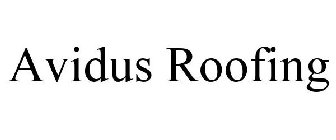 Avidus Roofing